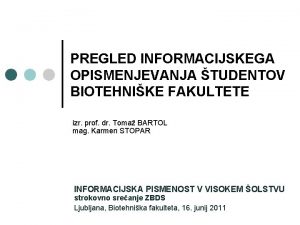 PREGLED INFORMACIJSKEGA OPISMENJEVANJA ŠTUDENTOV BIOTEHNIŠKE FAKULTETE

izr. prof. dr. Tomaž BARTOL
mag. Karmen STOPAR

INFORMACIJSKA PISMENOST V VISOKEM ŠOLSTVU
strokovno srečanje ZBDS
Ljubljana, Biotehniška fakulteta, 16. junij 2011